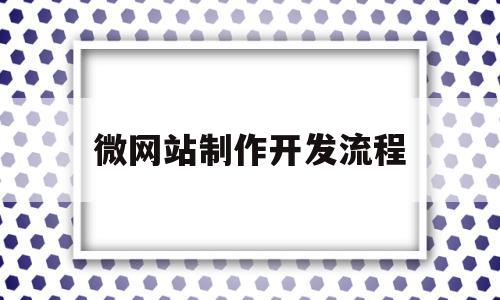 微网站制作开发流程